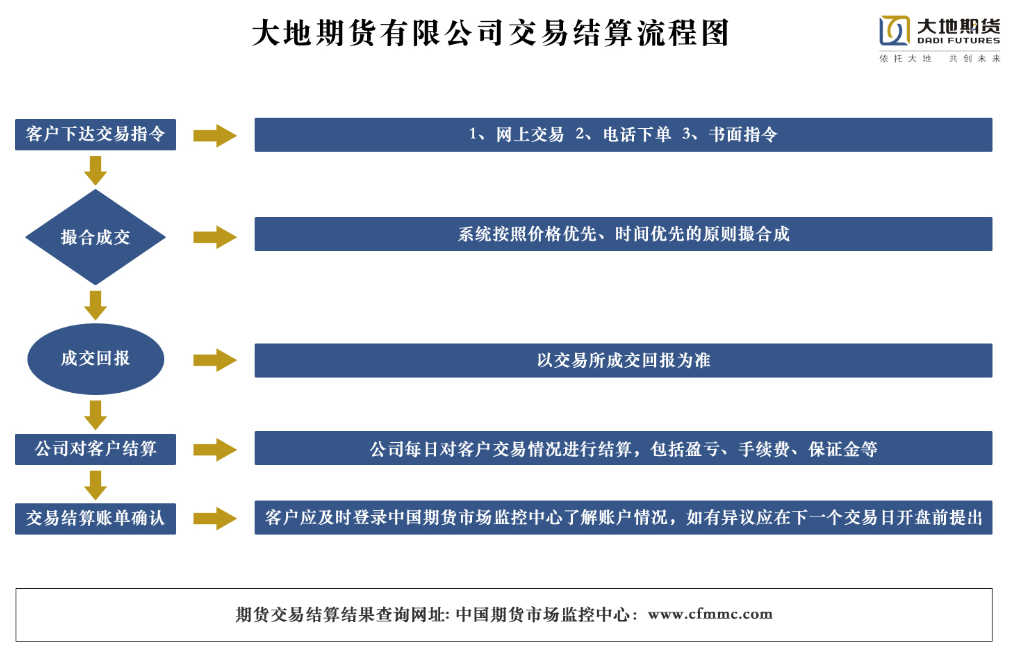 大地期货有限公司交易结算流程图

大地期货
DADI FUTURES
依托大地 共创未来

客户下达交易指令

1、网上交易 2、电话下单 3、书面指令

撮合成交

系统按照价格优先、时间优先的原则撮合成

成交回报

以交易所成交回报为准

公司对客户结算

公司每日对客户交易情况进行结算，包括盈亏、手续费、保证金等

交易结算账单确认

客户应及时登录中国期货市场监控中心了解账户情况，如有异议应在下一个交易日开盘前提出

期货交易结算结果查询网址: 中国期货市场监控中心: www.cfmmc.com